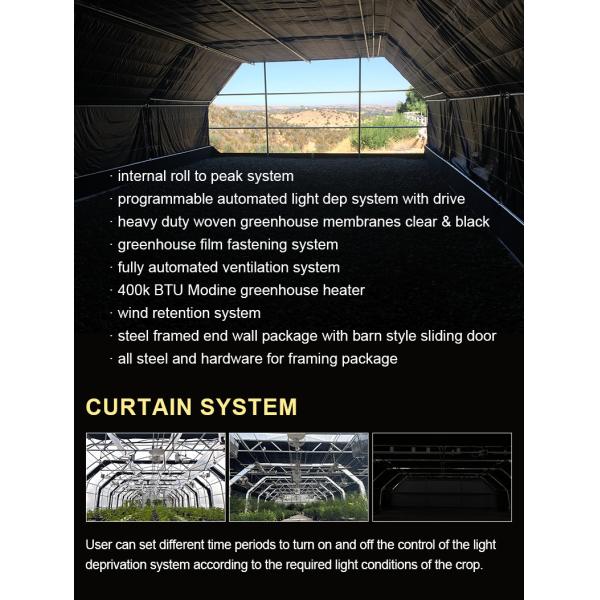 · internal roll to peak system
· programmable automated light dep system with drive
· heavy duty woven greenhouse membranes clear & black
· greenhouse film fastening system
· fully automated ventilation system
· 400k BTU Modine greenhouse heater
· wind retention system
· steel framed end wall package with barn style sliding door
· all steel and hardware for framing package

CURTAIN SYSTEM

User can set different time periods to turn on and off the control of the light deprivation system according to the required light conditions of the crop.